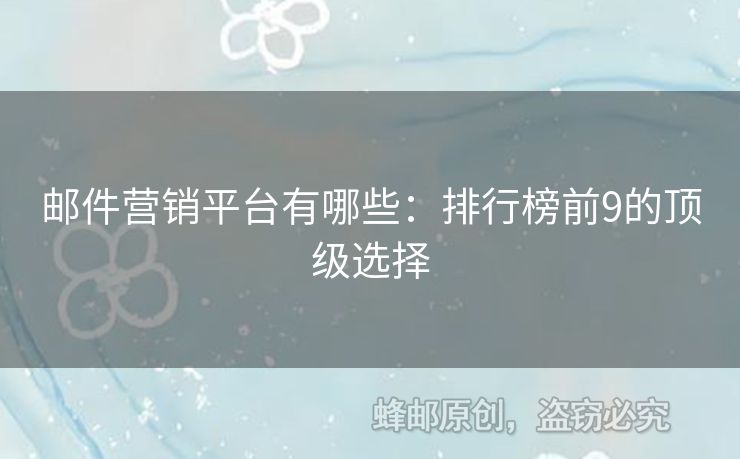 邮件营销平台有哪些：排行榜前9的顶级选择

蜂邮原创，盗窃必究